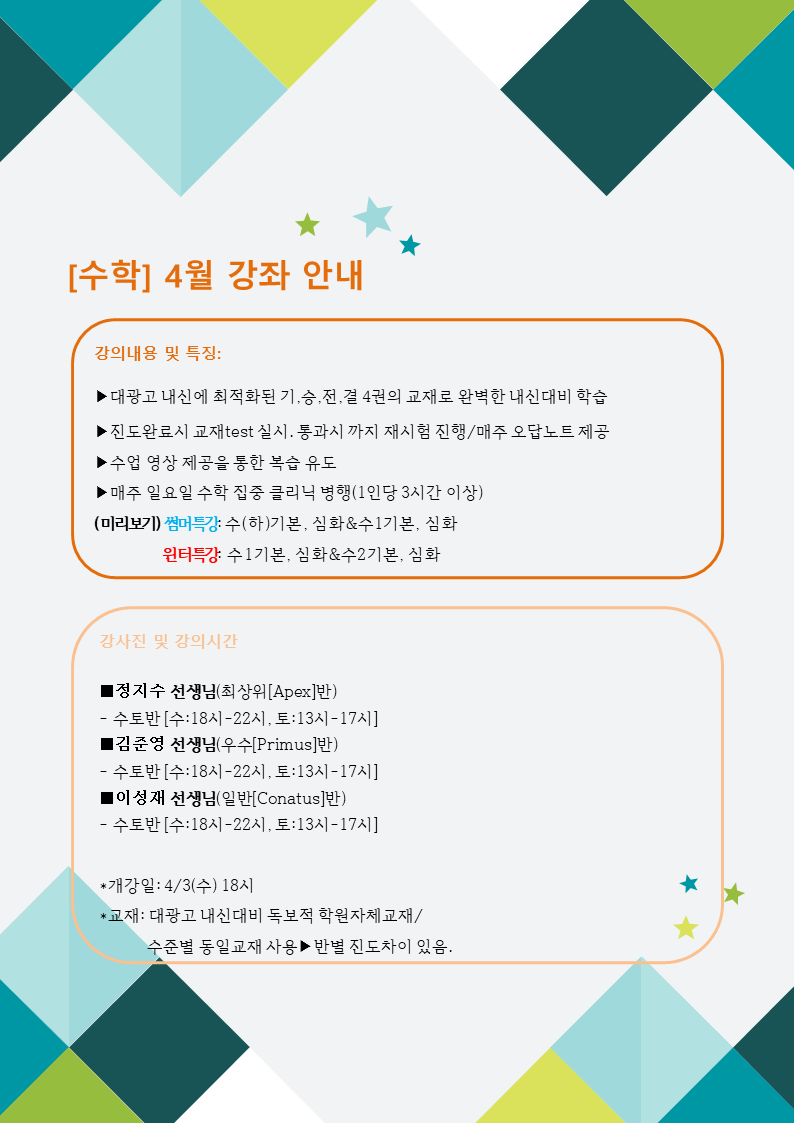 [수학] 4월 강좌 안내

강의내용 및 특징:

▶대광고 내신에 최적화된 기,승,전,결 4권의 교재로 완벽한 내신대비 학습

▶진도완료시 교재test 실시. 통과시 까지 재시험 진행/매주 오답노트 제공

▶수업 영상 제공을 통한 복습 유도

▶매주 일요일 수학 집중 클리닉 병행(1인당 3시간 이상)

(미리보기) 썸머특강: 수(하)기본, 심화&수1기본, 심화

윈터특강: 수1기본, 심화&수2기본, 심화

강사진 및 강의시간

■정지수 선생님(최상위[Apex]반)

- 수토반 [수:18시-22시, 토:13시-17시]

■김준영 선생님(우수[Primus]반)

- 수토반 [수:18시-22시, 토:13시-17시]

■이성재 선생님(일반[Conatus]반)

- 수토반 [수:18시-22시, 토:13시-17시]

*개강일: 4/3(수) 18시

*교재: 대광고 내신대비 독보적 학원자체교재/

수준별 동일교재 사용▶반별 진도차이 있음.